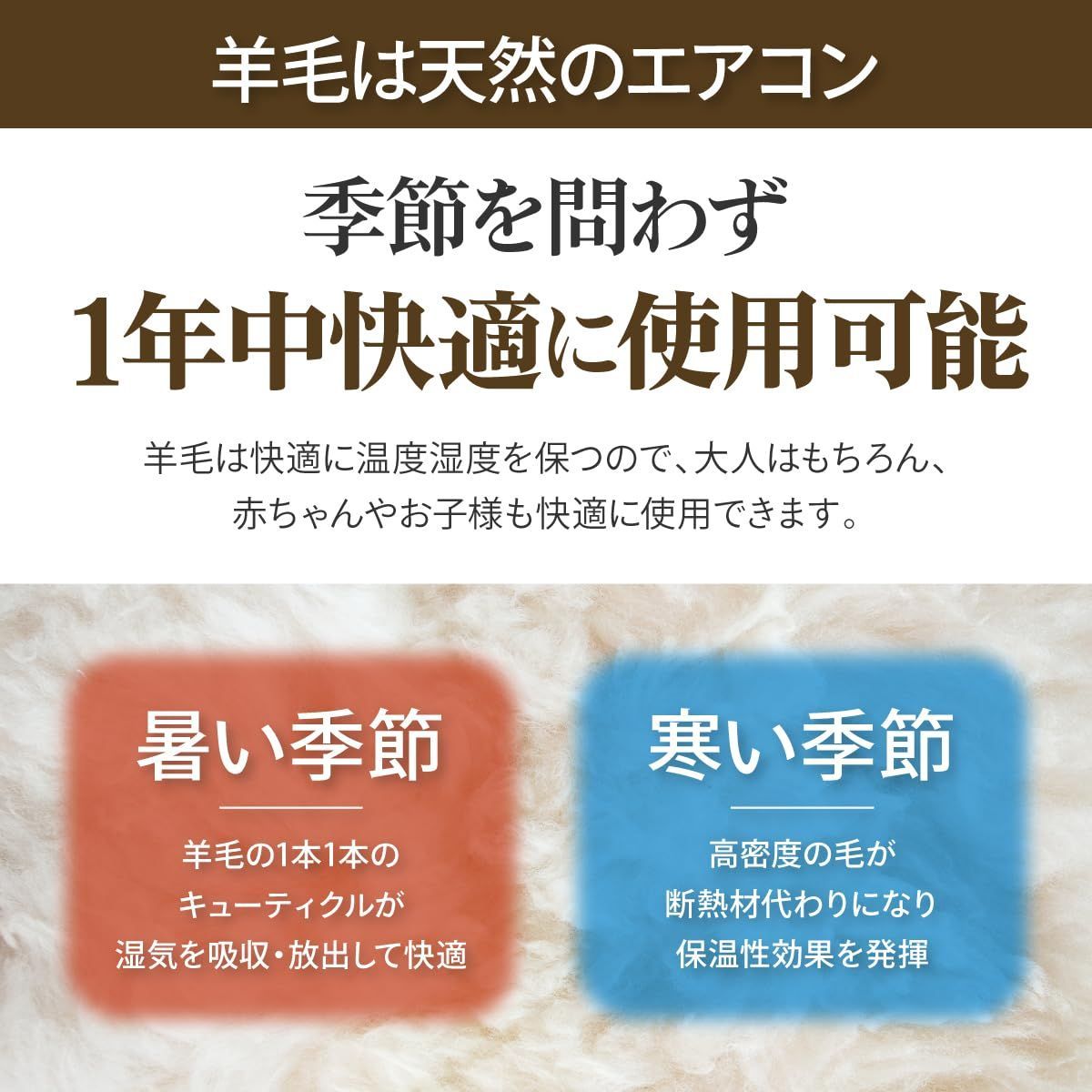 羊毛は天然のエアコン

季節を問わず
1年中快適に使用可能

羊毛は快適に温度湿度を保つので、大人はもちろん、赤ちゃんやお子様も快適に使用できます。

暑い季節

羊毛の1本1本のキューティクルが湿気を吸収・放出して快適

寒い季節

高密度の毛が断熱材代わりになり保温性効果を発揮